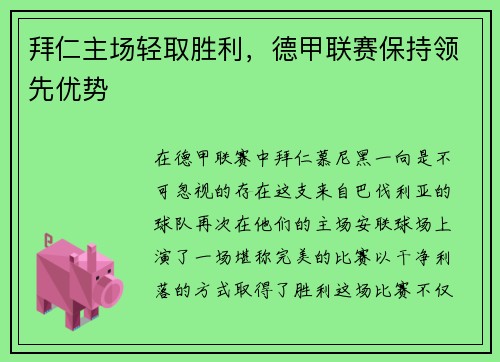 拜仁主场轻取胜利，德甲联赛保持领先优势

在德甲联赛中拜仁慕尼黑一向是不可忽视的存在这支来自巴伐利亚的球队再次在他们的主场安联球场上演了一场堪称完美的比赛以干净利落的方式取得了胜利这场比赛不仅